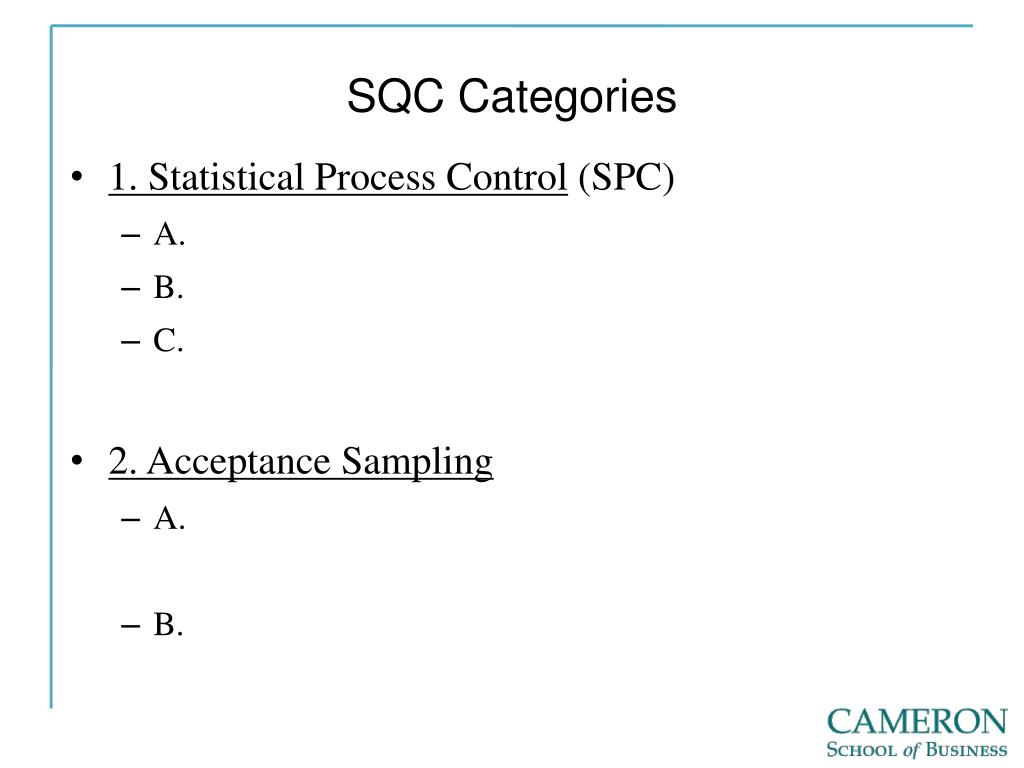 SQC Categories

• 1. Statistical Process Control (SPC)
– A.
– B.
– C.

• 2. Acceptance Sampling
– A.
– B.

CAMERON
SCHOOL of BUSINESS